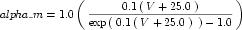 $alpha\_m = 1.0 \left( \frac{0.1 ( V + 25.0 )}{\exp ( 0.1 ( V + 25.0 ) ) - 1.0} \right)$